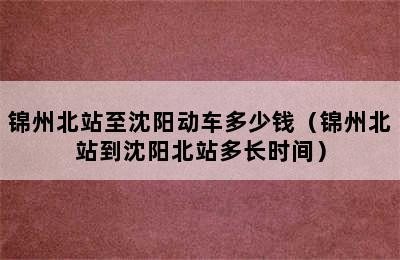 锦州北站至沈阳动车多少钱（锦州北站到沈阳北站多长时间）